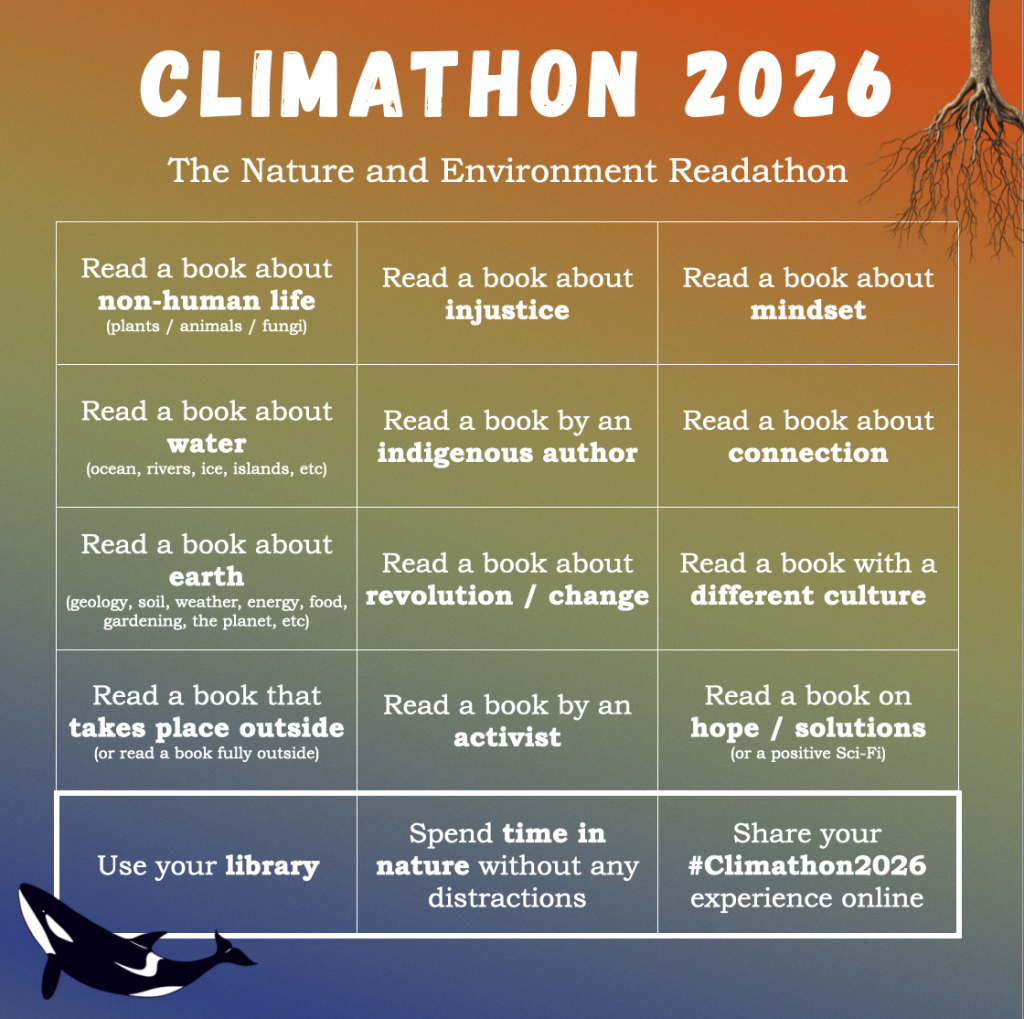 CLIMATHON 2026

The Nature and Environment Readathon

| Read a book about non-human life (plants / animals / fungi) | Read a book about injustice | Read a book about mindset |
|---|---|---|
| Read a book about water (ocean, rivers, ice, islands, etc) | Read a book by an indigenous author | Read a book about connection |
| Read a book about earth (geology, soil, weather, energy, food, gardening, the planet, etc) | Read a book about revolution / change | Read a book with a different culture |
| Read a book that takes place outside (or read a book fully outside) | Read a book by an activist | Read a book on hope / solutions (or a positive Sci-Fi) |
| Use your library | Spend time in nature without any distractions | Share your #Climathon2026 experience online |